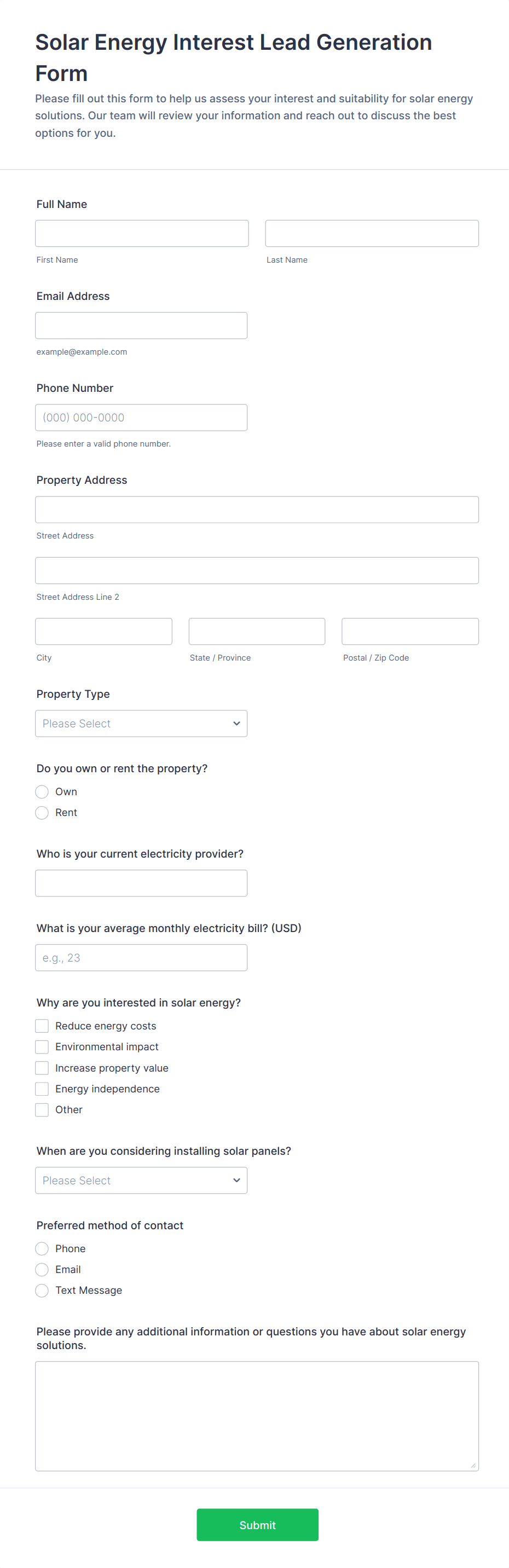 Solar Energy Interest Lead Generation Form

Please fill out this form to help us assess your interest and suitability for solar energy solutions. Our team will review your information and reach out to discuss the best options for you.

Full Name

First Name

Last Name

Email Address

example@example.com

Phone Number

(000) 000-0000

Please enter a valid phone number.

Property Address

Street Address

Street Address Line 2

City

State / Province

Postal / Zip Code

Property Type

Please Select

Do you own or rent the property?

Own

Rent

Who is your current electricity provider?

What is your average monthly electricity bill? (USD)

e.g., 23

Why are you interested in solar energy?

Reduce energy costs

Environmental impact

Increase property value

Energy independence

Other

When are you considering installing solar panels?

Please Select

Preferred method of contact

Phone

Email

Text Message

Please provide any additional information or questions you have about solar energy solutions.

Submit